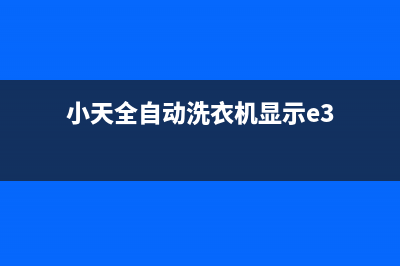 小天全自动洗衣机显示e3